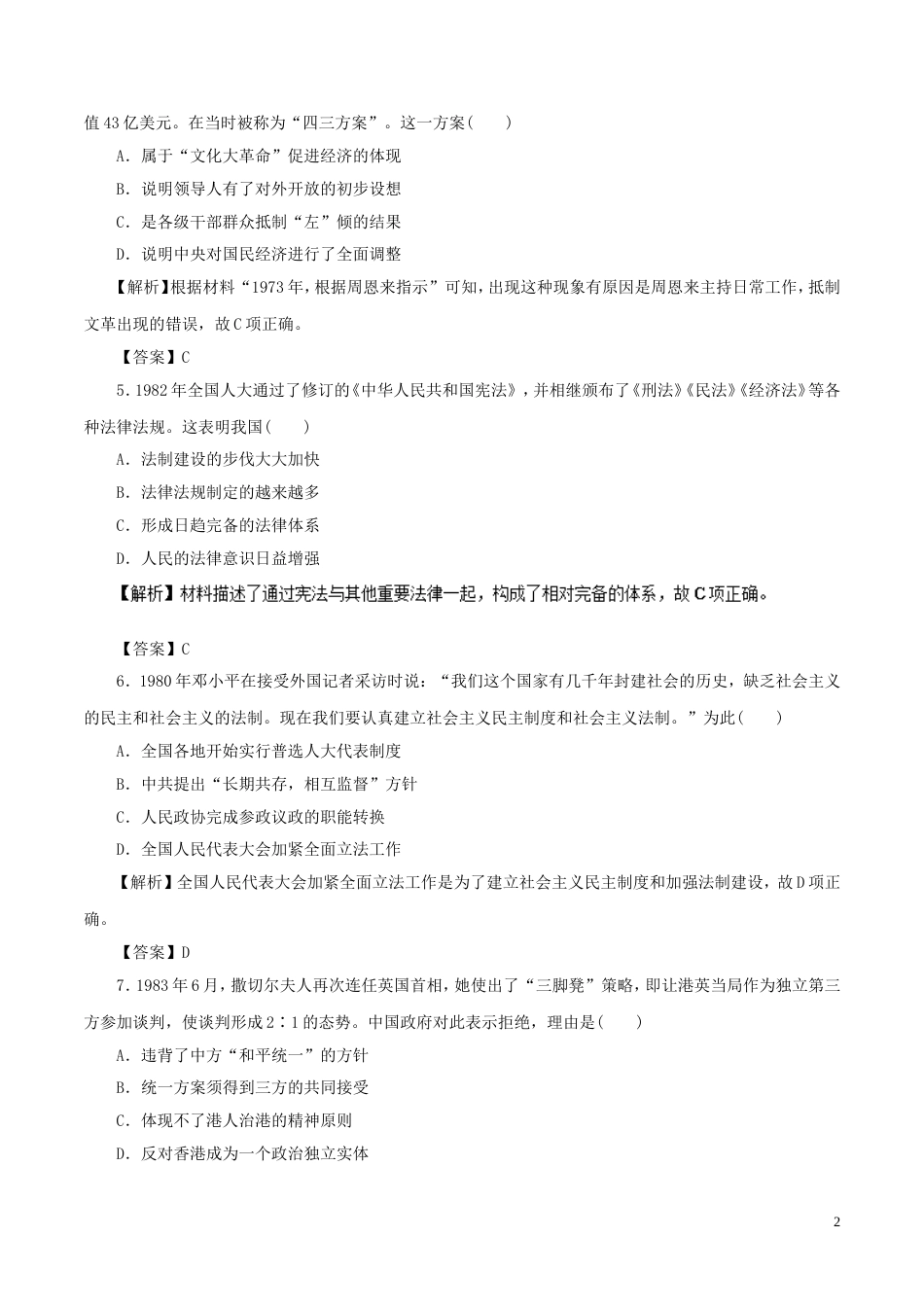 值43亿美元。在当时被称为“四三方案”。这一方案(　　)

A．属于“文化大革命”促进经济的体现

B．说明领导人有了对外开放的初步设想

C．是各级干部群众抵制“左”倾的结果

D．说明中央对国民经济进行了全面调整

【解析】根据材料“1973年，根据周恩来指示”可知，出现这种现象有原因是周恩来主持日常工作，抵制文革出现的错误，故C项正确。

【答案】C

5．1982年全国人大通过了修订的《中华人民共和国宪法》，并相继颁布了《刑法》《民法》《经济法》等各种法律法规。这表明我国(　　)

A．法制建设的步伐大大加快

B．法律法规制定的越来越多

C．形成日趋完备的法律体系

D．人民的法律意识日益增强

【解析】材料描述了通过宪法与其他重要法律一起，构成了相对完备的体系，故C项正确。

【答案】C

6．1980年邓小平在接受外国记者采访时说：“我们这个国家有几千年封建社会的历史，缺乏社会主义的民主和社会主义的法制。现在我们要认真建立社会主义民主制度和社会主义法制。”为此(　　)

A．全国各地开始实行普选人大代表制度

B．中共提出“长期共存，相互监督”方针

C．人民政协完成参政议政的职能转换

D．全国人民代表大会加紧全面立法工作

【解析】全国人民代表大会加紧全面立法工作是为了建立社会主义民主制度和加强法制建设，故D项正确。

【答案】D

7．1983年6月，撒切尔夫人再次连任英国首相，她使出了“三脚凳”策略，即让港英当局作为独立第三方参加谈判，使谈判形成2∶1的态势。中国政府对此表示拒绝，理由是(　　)

A．违背了中方“和平统一”的方针

B．统一方案须得到三方的共同接受

C．体现不了港人治港的精神原则

D．反对香港成为一个政治独立实体

2